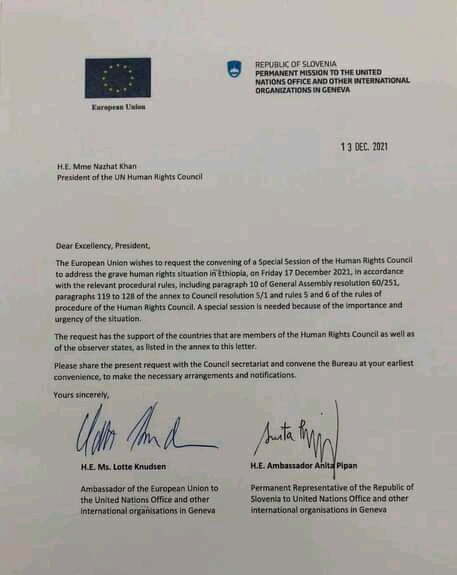 European Union

REPUBLIC OF SLOVENIA
PERMANENT MISSION TO THE UNITED NATIONS OFFICE AND OTHER INTERNATIONAL ORGANIZATIONS IN GENEVA

13 DEC. 2021

H.E. Mme Nazhat Khan
President of the UN Human Rights Council

Dear Excellency, President,

The European Union wishes to request the convening of a Special Session of the Human Rights Council to address the grave human rights situation in Ethiopia, on Friday 17 December 2021, in accordance with the relevant procedural rules, including paragraph 10 of General Assembly resolution 60/251, paragraphs 119 to 128 of the annex to Council resolution 5/1 and rules 5 and 6 of the rules of procedure of the Human Rights Council. A special session is needed because of the importance and urgency of the situation.

The request has the support of the countries that are members of the Human Rights Council as well as of the observer states, as listed in the annex to this letter.

Please share the present request with the Council secretariat and convene the Bureau at your earliest convenience, to make the necessary arrangements and notifications.

Yours sincerely,

H.E. Ms. Lotte Knudsen

Ambassador of the European Union to the United Nations Office and other international organisations in Geneva

H.E. Ambassador Anita Pipan

Permanent Representative of the Republic of Slovenia to United Nations Office and other international organisations in Geneva